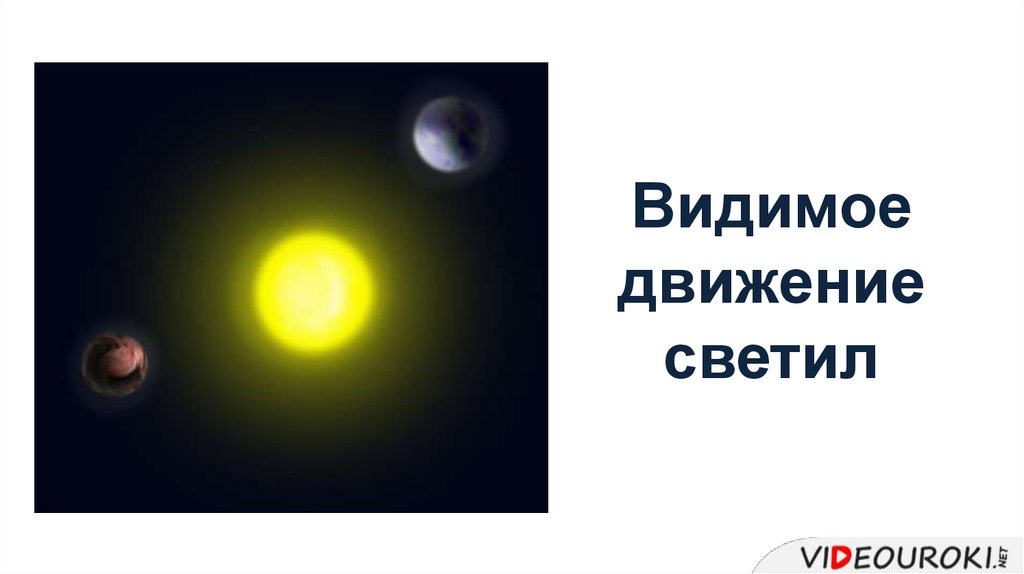 Видимое движение светил

VIDEOUROKI.NET